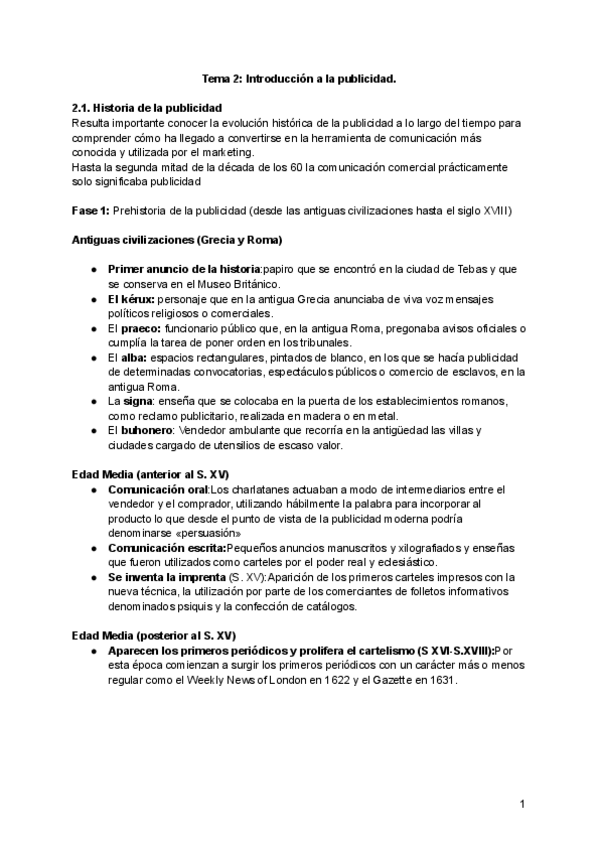 Tema 2: Introducción a la publicidad.

2.1. Historia de la publicidad
Resulta importante conocer la evolución histórica de la publicidad a lo largo del tiempo para comprender cómo ha llegado a convertirse en la herramienta de comunicación más conocida y utilizada por el marketing.
Hasta la segunda mitad de la década de los 60 la comunicación comercial prácticamente solo significaba publicidad

Fase 1: Prehistoria de la publicidad (desde las antiguas civilizaciones hasta el siglo XVIII)

Antiguas civilizaciones (Grecia y Roma)

● Primer anuncio de la historia:papiro que se encontró en la ciudad de Tebas y que se conserva en el Museo Británico.
● El kérux: personaje que en la antigua Grecia anunciaba de viva voz mensajes políticos religiosos o comerciales.
● El praeco: funcionario público que, en la antigua Roma, pregonaba avisos oficiales o cumplía la tarea de poner orden en los tribunales.
● El alba: espacios rectangulares, pintados de blanco, en los que se hacía publicidad de determinadas convocatorias, espectáculos públicos o comercio de esclavos, en la antigua Roma.
● La signa: enseña que se colocaba en la puerta de los establecimientos romanos, como reclamo publicitario, realizada en madera o en metal.
● El buhonero: Vendedor ambulante que recorría en la antigüedad las villas y ciudades cargado de utensilios de escaso valor.

Edad Media (anterior al S. XV)
● Comunicación oral:Los charlatanes actuaban a modo de intermediarios entre el vendedor y el comprador, utilizando hábilmente la palabra para incorporar al producto lo que desde el punto de vista de la publicidad moderna podría denominarse «persuasión»
● Comunicación escrita:Pequeños anuncios manuscritos y xilografiados y enseñas que fueron utilizados como carteles por el poder real y eclesiástico.
● Se inventa la imprenta (S. XV):Aparición de los primeros carteles impresos con la nueva técnica, la utilización por parte de los comerciantes de folletos informativos denominados psiquis y la confección de catálogos.

Edad Media (posterior al S. XV)
● Aparecen los primeros periódicos y prolifera el cartelismo (S XVI-S.XVIII):Por esta época comienzan a surgir los primeros periódicos con un carácter más o menos regular como el Weekly News of London en 1622 y el Gazette en 1631.

1